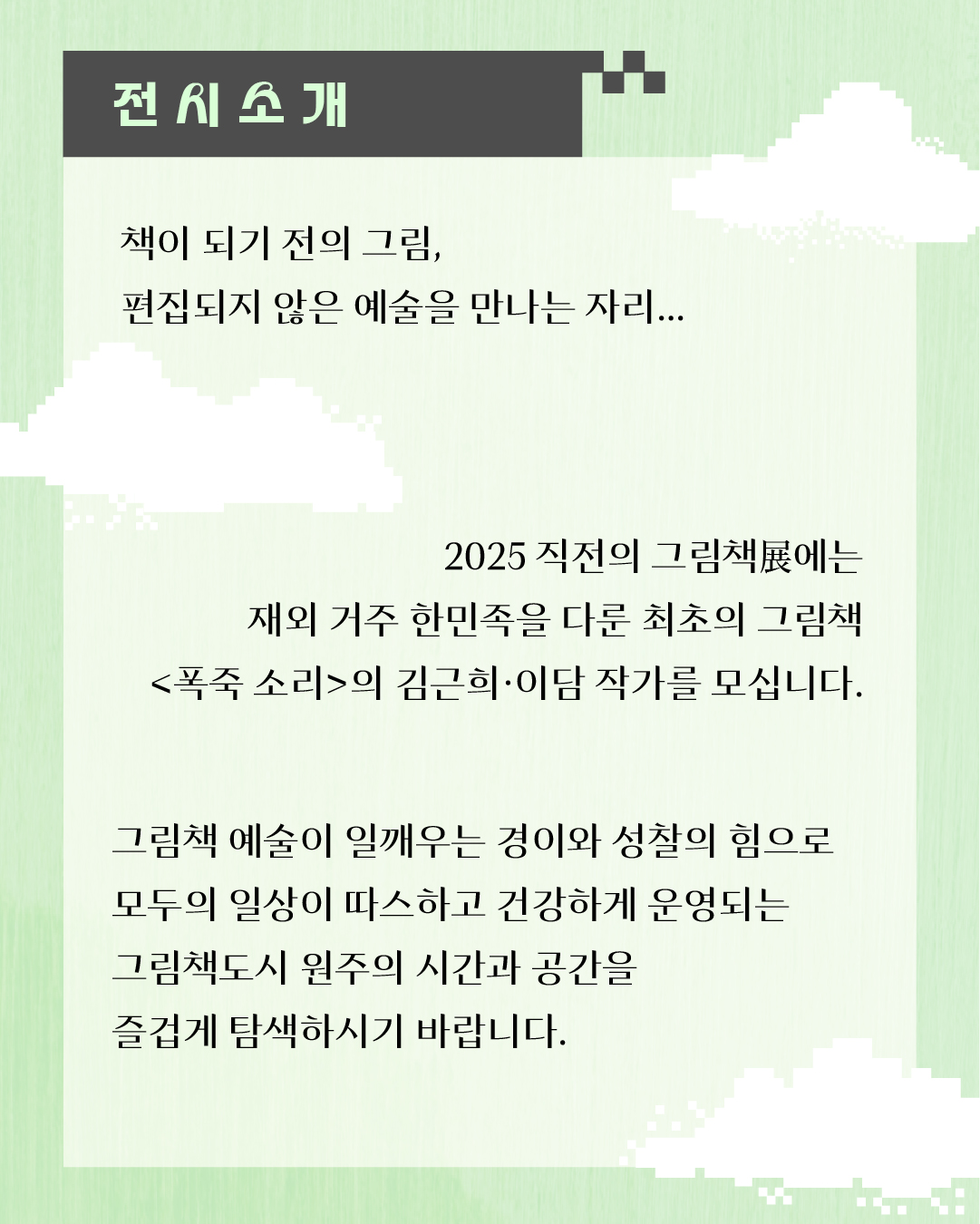 전시소개

책이 되기 전의 그림,
편집되지 않은 예술을 만나는 자리...

2025 직전의 그림책展에는
재외 거주 한민족을 다룬 최초의 그림책
<폭죽 소리>의 김근희·이담 작가를 모십니다.

그림책 예술이 일깨우는 경이와 성찰의 힘으로
모두의 일상이 따스하고 건강하게 운영되는
그림책도시 원주의 시간과 공간을
즐겁게 탐색하시기 바랍니다.